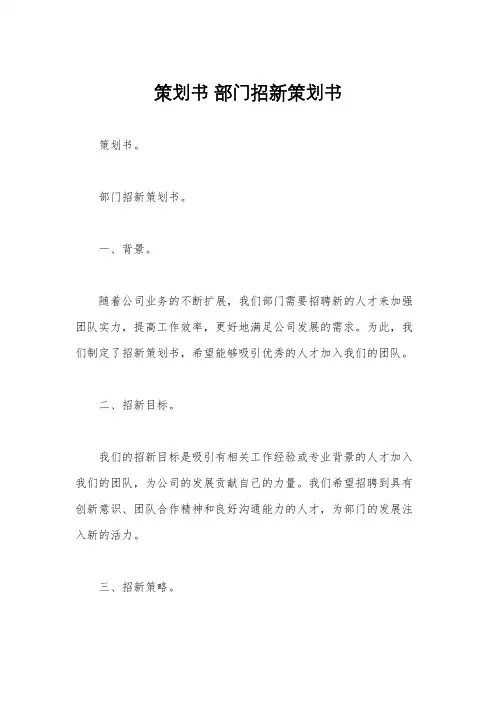 策划书 部门招新策划书

策划书。

部门招新策划书。

一、背景。

随着公司业务的不断扩展，我们部门需要招聘新的人才来加强团队实力，提高工作效率，更好地满足公司发展的需求。为此，我们制定了招新策划书，希望能够吸引优秀的人才加入我们的团队。

二、招新目标。

我们的招新目标是吸引有相关工作经验或专业背景的人才加入我们的团队，为公司的发展贡献自己的力量。我们希望招聘到具有创新意识、团队合作精神和良好沟通能力的人才，为部门的发展注入新的活力。

三、招新策略。